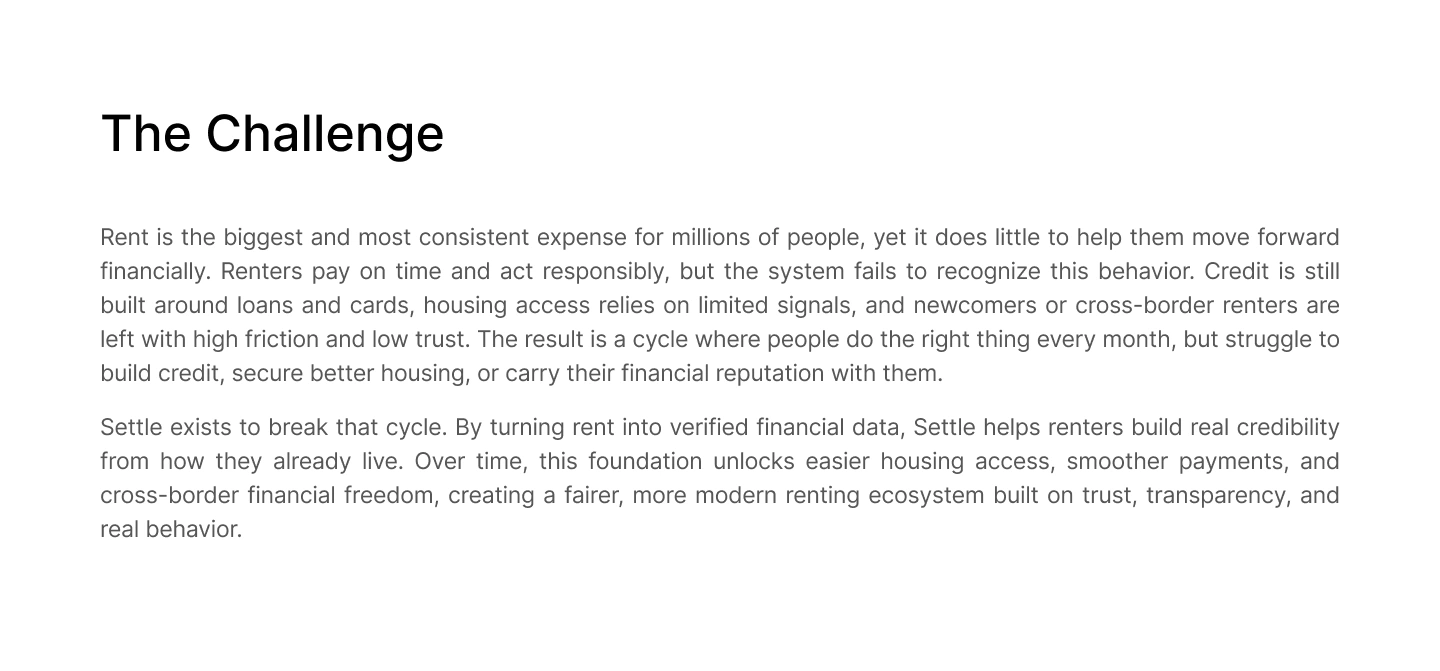 The Challenge

Rent is the biggest and most consistent expense for millions of people, yet it does little to help them move forward financially. Renters pay on time and act responsibly, but the system fails to recognize this behavior. Credit is still built around loans and cards, housing access relies on limited signals, and newcomers or cross-border renters are left with high friction and low trust. The result is a cycle where people do the right thing every month, but struggle to build credit, secure better housing, or carry their financial reputation with them.

Settle exists to break that cycle. By turning rent into verified financial data, Settle helps renters build real credibility from how they already live. Over time, this foundation unlocks easier housing access, smoother payments, and cross-border financial freedom, creating a fairer, more modern renting ecosystem built on trust, transparency, and real behavior.